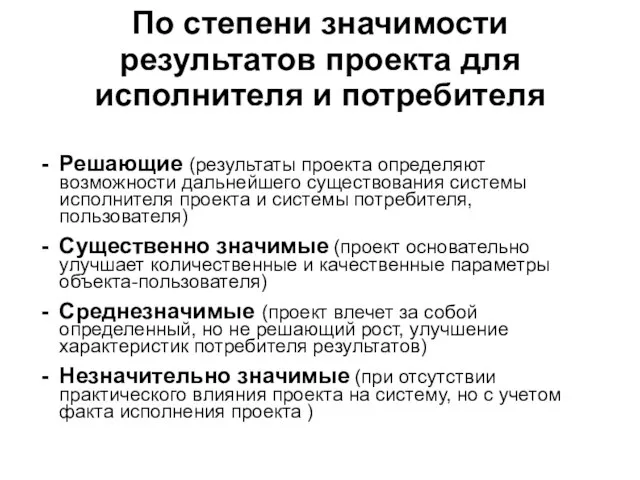 По степени значимости результатов проекта для исполнителя и потребителя

- Решающие (результаты проекта определяют возможности дальнейшего существования системы исполнителя проекта и системы потребителя, пользователя)
- Существенно значимые (проект основательно улучшает количественные и качественные параметры объекта-пользователя)
- Среднезначимые (проект влечет за собой определенный, но не решающий рост, улучшение характеристик потребителя результатов)
- Незначительно значимые (при отсутствии практического влияния проекта на систему, но с учетом факта исполнения проекта )